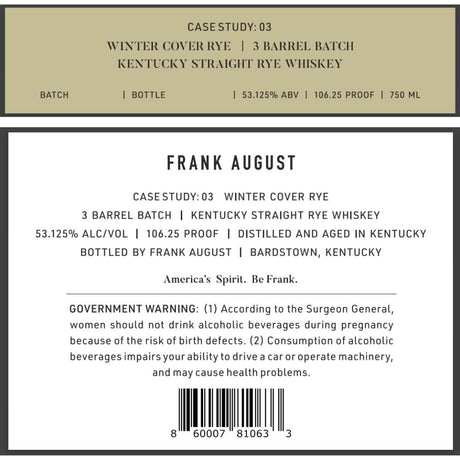 CASE STUDY: 03

WINTER COVER RYE | 3 BARREL BATCH
KENTUCKY STRAIGHT RYE WHISKEY

BATCH | BOTTLE | 53.125% ABV | 106.25 PROOF | 750 ML

FRANK AUGUST

CASE STUDY: 03 WINTER COVER RYE
3 BARREL BATCH | KENTUCKY STRAIGHT RYE WHISKEY
53.125% ALC/VOL | 106.25 PROOF | DISTILLED AND AGED IN KENTUCKY
BOTTLED BY FRANK AUGUST | BARDSTOWN, KENTUCKY

America's Spirit. Be Frank.

GOVERNMENT WARNING: (1) According to the Surgeon General, women should not drink alcoholic beverages during pregnancy because of the risk of birth defects. (2) Consumption of alcoholic beverages impairs your ability to drive a car or operate machinery, and may cause health problems.

8 60007 81063 3